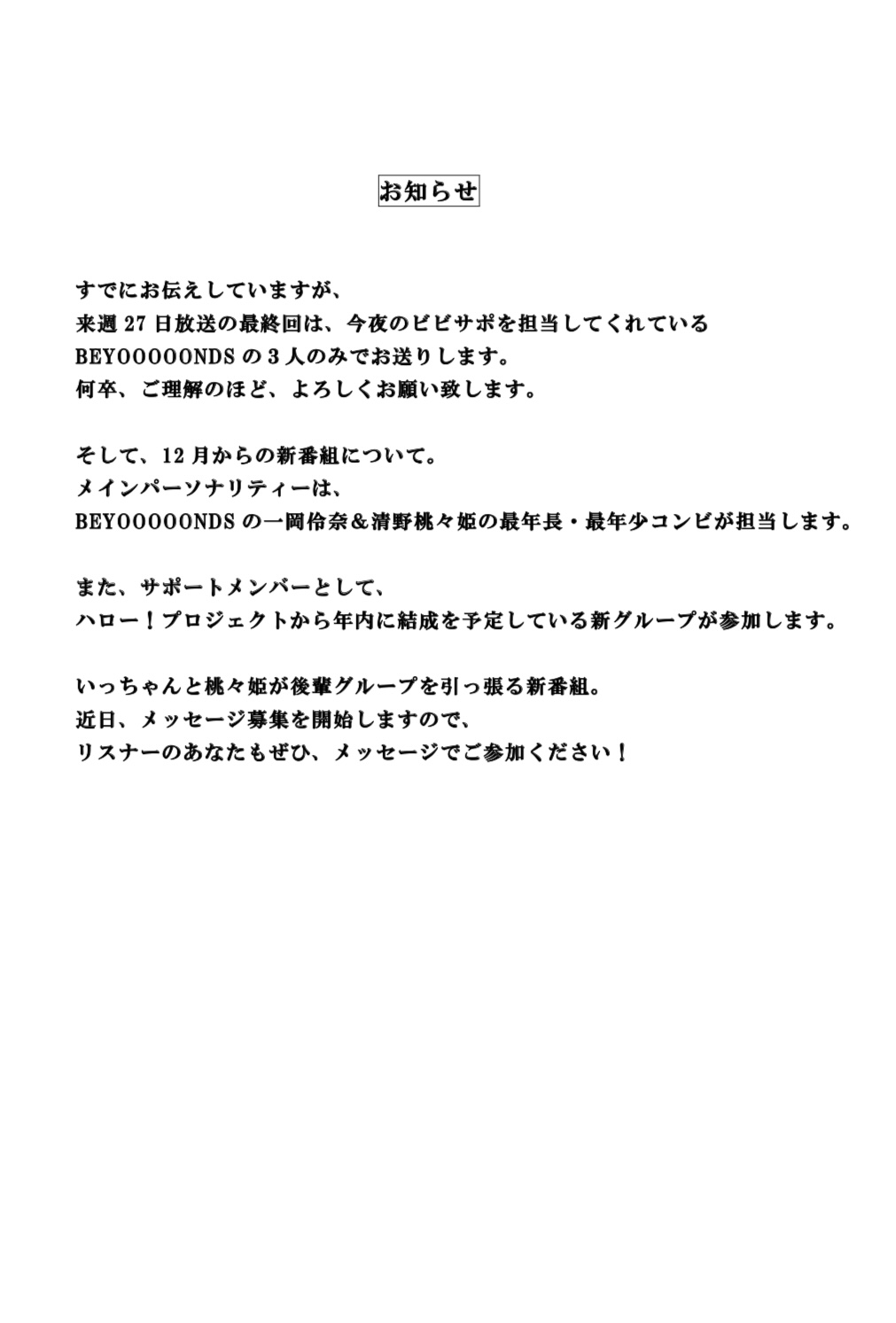 お知らせ

すでにお伝えしていますが、
来週 27 日放送の最終回は、今夜のビビサポを担当してくれている
BEYOOOOONDS の 3 人のみでお送りします。
何卒、ご理解のほど、よろしくお願い致します。

そして、12 月からの新番組について。
メインパーソナリティーは、
BEYOOOOONDS の一岡伶奈＆清野桃々姫の最年長・最年少コンビが担当します。

また、サポートメンバーとして、
ハロー！プロジェクトから年内に結成を予定している新グループが参加します。

いっちゃんと桃々姫が後輩グループを引っ張る新番組。
近日、メッセージ募集を開始しますので、
リスナーのあなたもぜひ、メッセージでご参加ください！